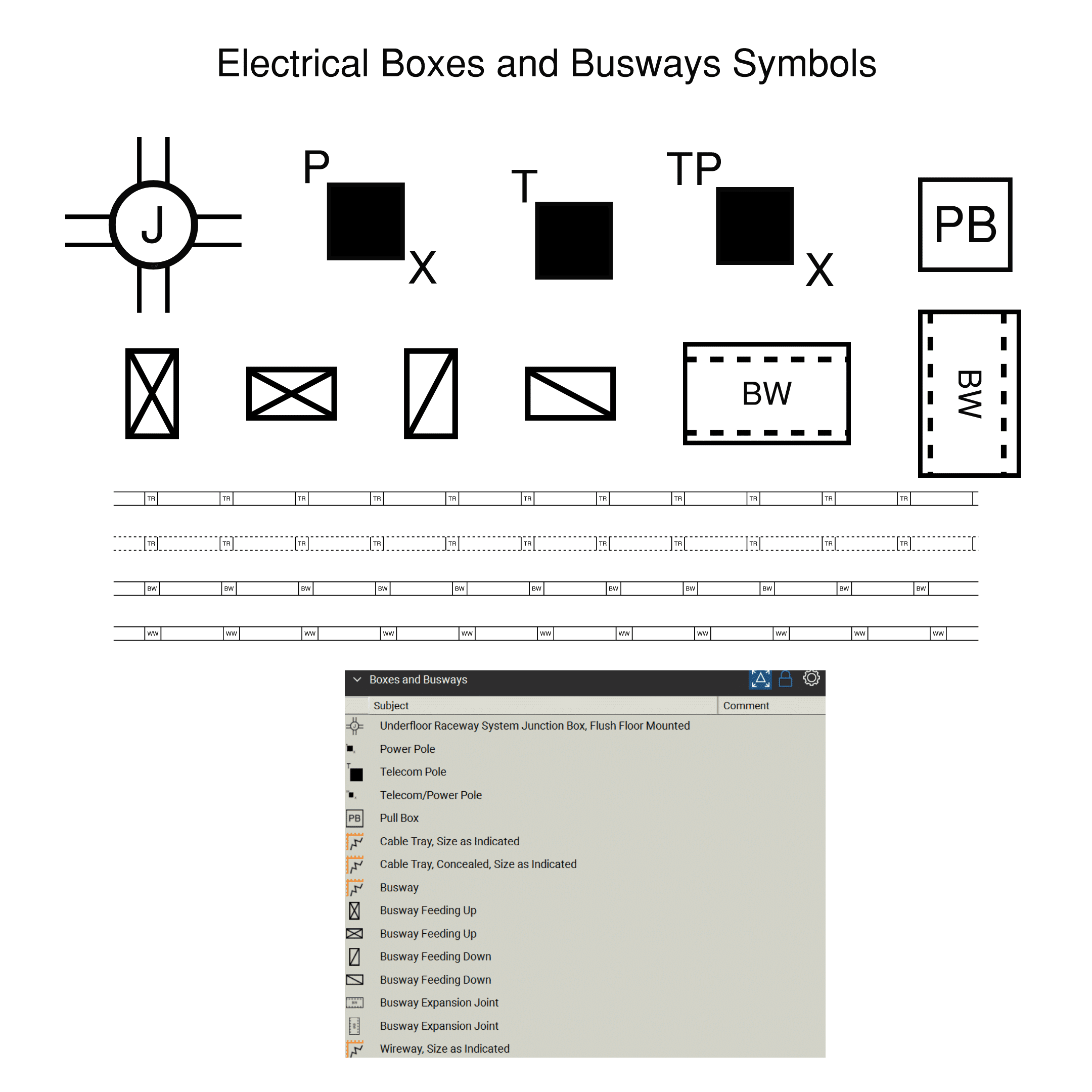 Electrical Boxes and Busways Symbols

J

P X

T

TP X

PB

BW

BW

TR TR TR TR TR TR TR TR TR TR TR

TR TR TR TR TR TR TR TR TR TR TR

BW BW BW BW BW BW BW BW BW BW BW

WW WW WW WW WW WW WW WW WW WW WW

Boxes and Busways

| Subject | Comment |
|---|---|
| Underfloor Raceway System Junction Box, Flush Floor Mounted | |
| Power Pole | |
| Telecom Pole | |
| Telecom/Power Pole | |
| Pull Box | |
| Cable Tray, Size as Indicated | |
| Cable Tray, Concealed, Size as Indicated | |
| Busway | |
| Busway Feeding Up | |
| Busway Feeding Up | |
| Busway Feeding Down | |
| Busway Feeding Down | |
| Busway Expansion Joint | |
| Busway Expansion Joint | |
| Wireway, Size as Indicated | |